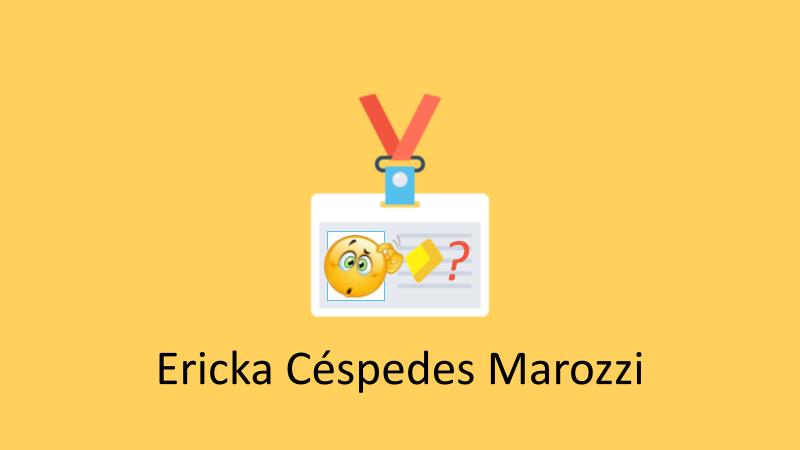 ?

Ericka Céspedes Marozzi